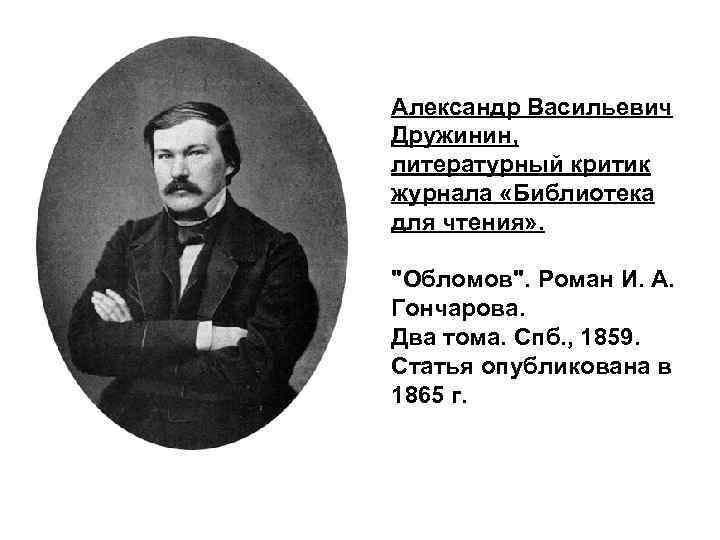 Александр Васильевич Дружинин, литературный критик журнала «Библиотека для чтения».

"Обломов". Роман И. А. Гончарова.
Два тома. Спб., 1859.
Статья опубликована в 1865 г.